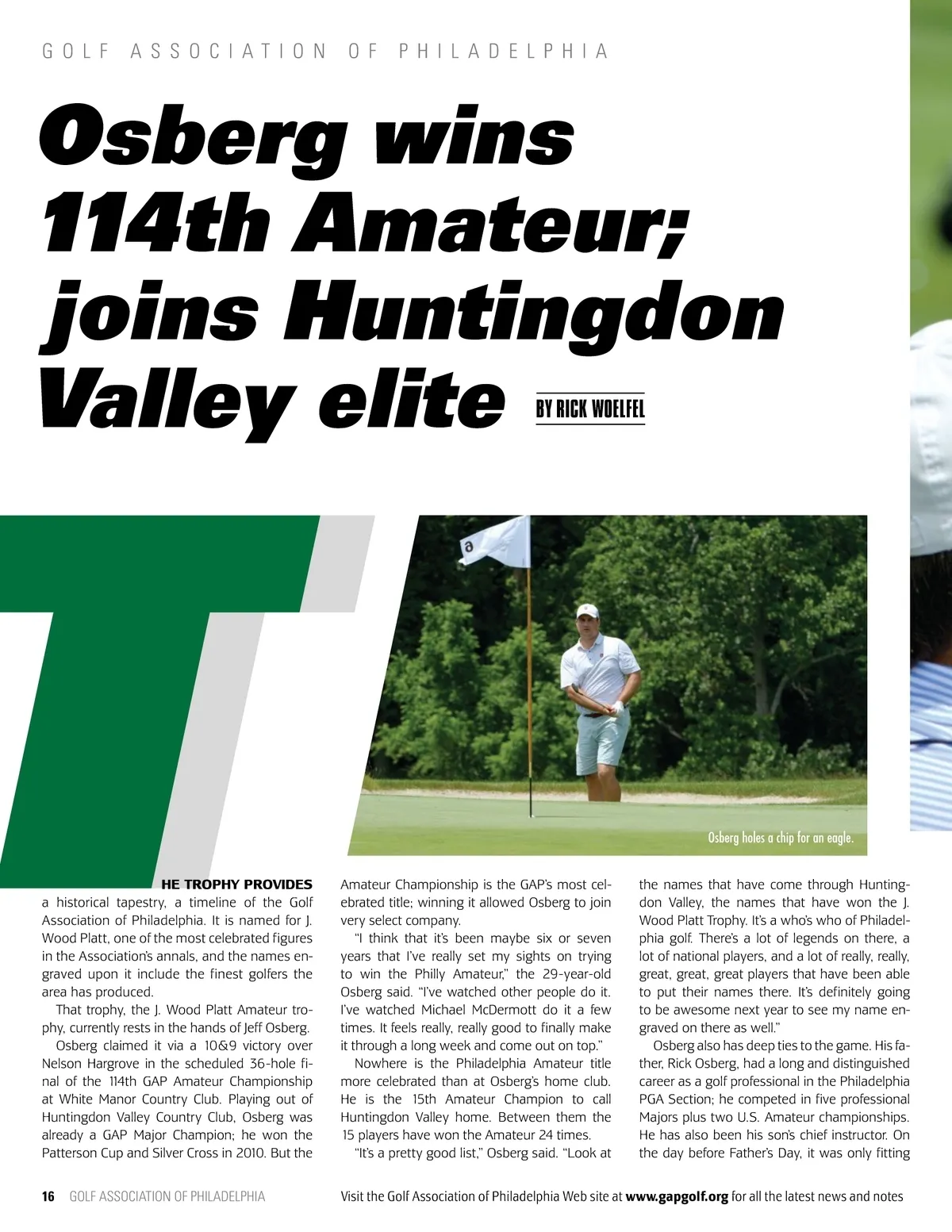 GOLF ASSOCIATION OF PHILADELPHIA

Osberg wins 114th Amateur; joins Huntingdon Valley elite

BY RICK WOELFEL

Osberg holes a chip for an eagle.

THE TROPHY PROVIDES a historical tapestry, a timeline of the Golf Association of Philadelphia. It is named for J. Wood Platt, one of the most celebrated figures in the Association's annals, and the names engraved upon it include the finest golfers the area has produced.

That trophy, the J. Wood Platt Amateur trophy, currently rests in the hands of Jeff Osberg.

Osberg claimed it via a 10&9 victory over Nelson Hargrove in the scheduled 36-hole final of the 114th GAP Amateur Championship at White Manor Country Club. Playing out of Huntingdon Valley Country Club, Osberg was already a GAP Major Champion; he won the Patterson Cup and Silver Cross in 2010. But the Amateur Championship is the GAP's most celebrated title; winning it allowed Osberg to join very select company.

"I think that it's been maybe six or seven years that I've really set my sights on trying to win the Philly Amateur," the 29-year-old Osberg said. "I've watched other people do it. I've watched Michael McDermott do it a few times. It feels really, really good to finally make it through a long week and come out on top."

Nowhere is the Philadelphia Amateur title more celebrated than at Osberg's home club. He is the 15th Amateur Champion to call Huntingdon Valley home. Between them the 15 players have won the Amateur 24 times.

"It's a pretty good list," Osberg said. "Look at the names that have come through Huntingdon Valley, the names that have won the J. Wood Platt Trophy. It's a who's who of Philadelphia golf. There's a lot of legends on there, a lot of national players, and a lot of really, really, great, great, great players that have been able to put their names there. It's definitely going to be awesome next year to see my name engraved on there as well."

Osberg also has deep ties to the game. His father, Rick Osberg, had a long and distinguished career as a golf professional in the Philadelphia PGA Section; he competed in five professional Majors plus two U.S. Amateur championships. He has also been his son's chief instructor. On the day before Father's Day, it was only fitting

16 GOLF ASSOCIATION OF PHILADELPHIA

Visit the Golf Association of Philadelphia Web site at www.gapgolf.org for all the latest news and notes